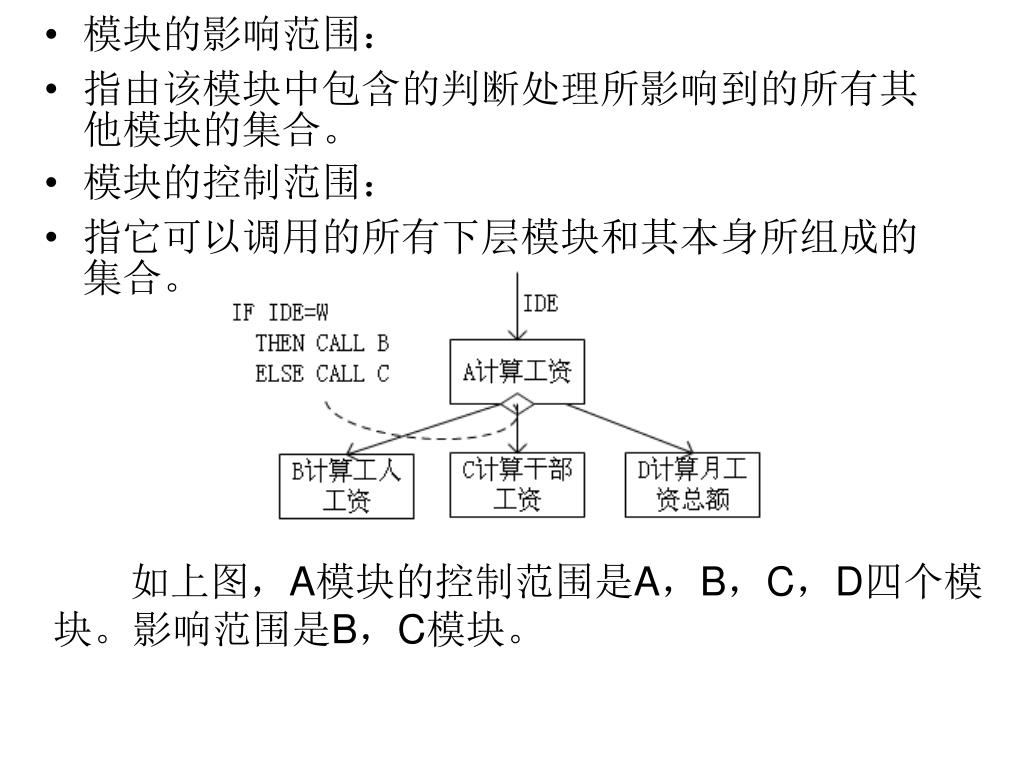 • 模块的影响范围：
• 指由该模块中包含的判断处理所影响到的所有其他模块的集合。
• 模块的控制范围：
• 指它可以调用的所有下层模块和其本身所组成的集合。

IF IDE=W
THEN CALL B
ELSE CALL C

IDE

A计算工资

B计算工人工资

C计算干部工资

D计算月工资总额

如上图，A模块的控制范围是A，B，C，D四个模块。影响范围是B，C模块。